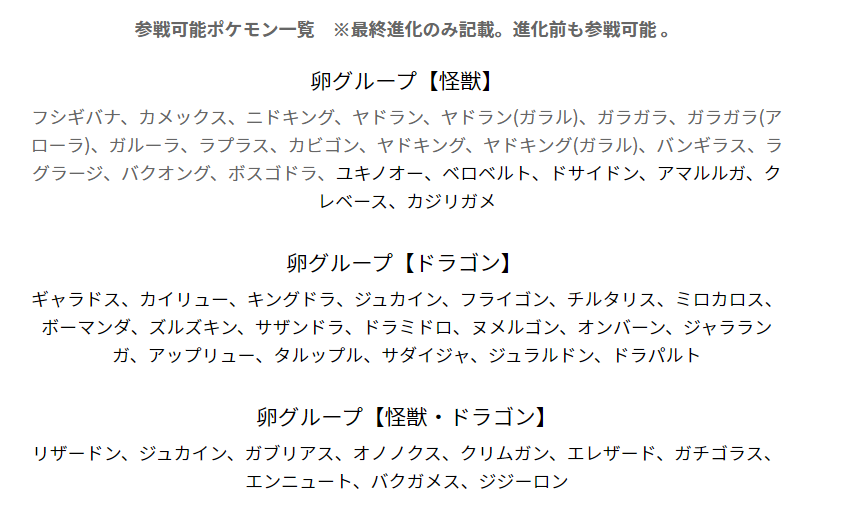 参戦可能ポケモン一覧　※最終進化のみ記載。進化前も参戦可能 。

卵グループ【怪獣】

フシギバナ、カメックス、ニドキング、ヤドラン、ヤドラン(ガラル)、ガラガラ、ガラガラ(アローラ)、ガルーラ、ラプラス、カビゴン、ヤドキング、ヤドキング(ガラル)、バンギラス、ラグラージ、バクオング、ボスゴドラ、ユキノオー、ベロベルト、ドサイドン、アマルルガ、クレベース、カジリガメ

卵グループ【ドラゴン】

ギャラドス、カイリュー、キングドラ、ジュカイン、フライゴン、チルタリス、ミロカロス、ボーマンダ、ズルズキン、サザンドラ、ドラミドロ、ヌメルゴン、オンバーン、ジャラランガ、アップリュー、タルップル、サダイジャ、ジュラルドン、ドラパルト

卵グループ【怪獣・ドラゴン】

リザードン、ジュカイン、ガブリアス、オノノクス、クリムガン、エレザード、ガチゴラス、エンニュート、バクガメス、ジジーロン